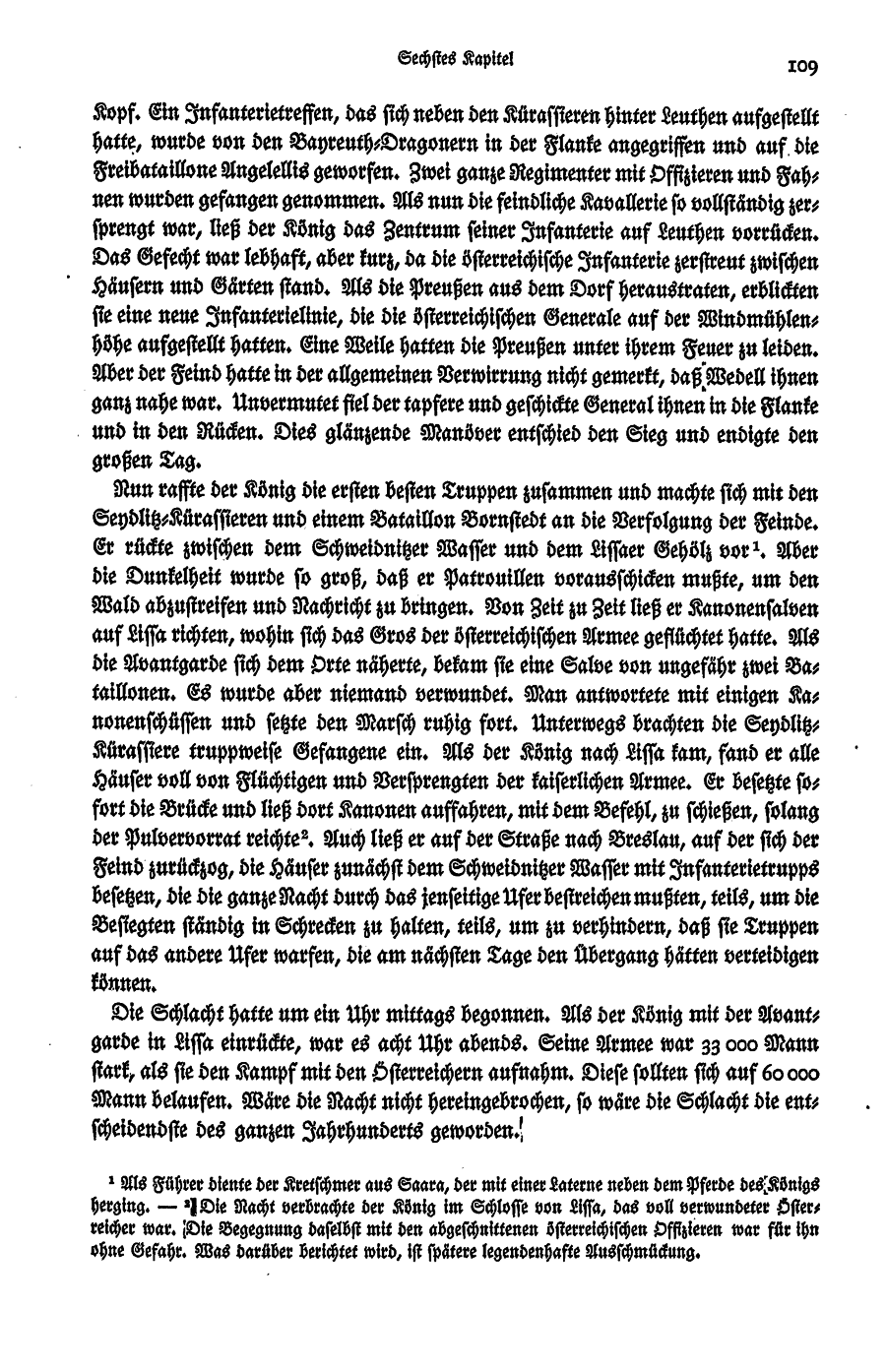 Sechstes Kapitel 109

Kopf. Ein Infanterietreffen, das sich neben den Kürassieren hinter Leuthen aufgestellt hatte, wurde von den Bayreuth-Dragonern in der Flanke angegriffen und auf die Freibataillone Angelellis geworfen. Zwei ganze Regimenter mit Offizieren und Fahnen wurden gefangen genommen. Als nun die feindliche Kavallerie so vollständig zersprengt war, ließ der König das Zentrum seiner Infanterie auf Leuthen vorrücken. Das Gefecht war lebhaft, aber kurz, da die österreichische Infanterie zerstreut zwischen Häusern und Gärten stand. Als die Preußen aus dem Dorf heraustraten, erblickten sie eine neue Infanterielinie, die die österreichischen Generale auf der Windmühlenhöhe aufgestellt hatten. Eine Weile hatten die Preußen unter ihrem Feuer zu leiden. Aber der Feind hatte in der allgemeinen Verwirrung nicht gemerkt, daß Wedell ihnen ganz nahe war. Unvermutet fiel der tapfere und geschickte General ihnen in die Flanke und in den Rücken. Dies glänzende Manöver entschied den Sieg und endigte den großen Tag.

Nun raffte der König die ersten besten Truppen zusammen und machte sich mit den Seydlitz-Kürassieren und einem Bataillon Bornstedt an die Verfolgung der Feinde. Er rückte zwischen dem Schweidnitzer Wasser und dem Lissaer Gehölz vor¹. Aber die Dunkelheit wurde so groß, daß er Patrouillen vorausschicken mußte, um den Wald abzustreifen und Nachricht zu bringen. Von Zeit zu Zeit ließ er Kanonensalven auf Lissa richten, wohin sich das Gros der österreichischen Armee geflüchtet hatte. Als die Avantgarde sich dem Orte näherte, bekam sie eine Salve von ungefähr zwei Bataillonen. Es wurde aber niemand verwundet. Man antwortete mit einigen Kanonenschüssen und setzte den Marsch ruhig fort. Unterwegs brachten die Seydlitz-Kürassiere truppweise Gefangene ein. Als der König nach Lissa kam, fand er alle Häuser voll von Flüchtigen und Versprengten der kaiserlichen Armee. Er besetzte sofort die Brücke und ließ dort Kanonen auffahren, mit dem Befehl, zu schießen, solang der Pulvervorrat reichte². Auch ließ er auf der Straße nach Breslau, auf der sich der Feind zurückzog, die Häuser zunächst dem Schweidnitzer Wasser mit Infanterietrupps besetzen, die die ganze Nacht durch das jenseitige Ufer bestreichen mußten, teils, um die Besiegten ständig in Schrecken zu halten, teils, um zu verhindern, daß sie Truppen auf das andere Ufer warfen, die am nächsten Tage den Übergang hätten verteidigen können.

Die Schlacht hatte um ein Uhr mittags begonnen. Als der König mit der Avantgarde in Lissa einrückte, war es acht Uhr abends. Seine Armee war 33 000 Mann stark, als sie den Kampf mit den Österreichern aufnahm. Diese sollten sich auf 60 000 Mann belaufen. Wäre die Nacht nicht hereingebrochen, so wäre die Schlacht die entscheidendste des ganzen Jahrhunderts geworden.

¹ Als Führer diente der Kretschmer aus Saara, der mit einer Laterne neben dem Pferde des Königs herging. — ² Die Nacht verbrachte der König im Schlosse von Lissa, das voll verwundeter Österreicher war. Die Begegnung daselbst mit den abgeschnittenen österreichischen Offizieren war für ihn ohne Gefahr. Was darüber berichtet wird, ist spätere legendenhafte Ausschmückung.